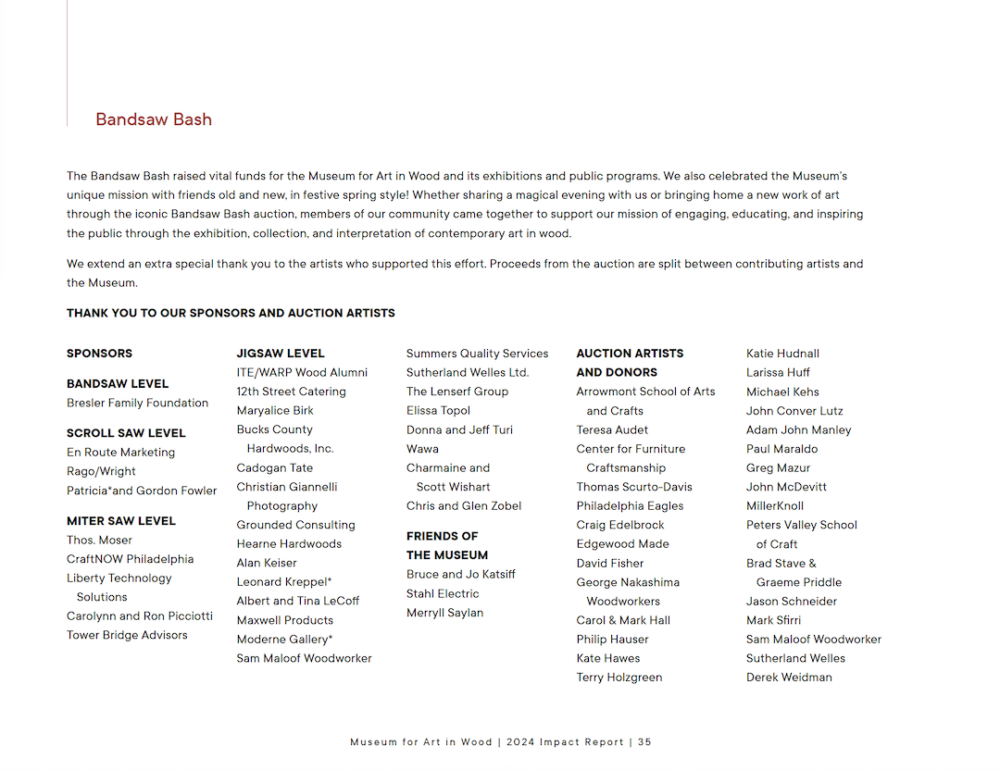 Bandsaw Bash

The Bandsaw Bash raised vital funds for the Museum for Art in Wood and its exhibitions and public programs. We also celebrated the Museum's unique mission with friends old and new, in festive spring style! Whether sharing a magical evening with us or bringing home a new work of art through the iconic Bandsaw Bash auction, members of our community came together to support our mission of engaging, educating, and inspiring the public through the exhibition, collection, and interpretation of contemporary art in wood.

We extend an extra special thank you to the artists who supported this effort. Proceeds from the auction are split between contributing artists and the Museum.

THANK YOU TO OUR SPONSORS AND AUCTION ARTISTS

SPONSORS

BANDSAW LEVEL
Bresler Family Foundation

SCROLL SAW LEVEL
En Route Marketing
Rago/Wright
Patricia*and Gordon Fowler

MITER SAW LEVEL
Thos. Moser
CraftNOW Philadelphia
Liberty Technology Solutions
Carolynn and Ron Picciotti
Tower Bridge Advisors

JIGSAW LEVEL
ITE/WARP Wood Alumni
12th Street Catering
Maryalice Birk
Bucks County Hardwoods, Inc.
Cadogan Tate
Christian Giannelli Photography
Grounded Consulting
Hearne Hardwoods
Alan Keiser
Leonard Kreppel*
Albert and Tina LeCoff
Maxwell Products
Moderne Gallery*
Sam Maloof Woodworker

Summers Quality Services
Sutherland Welles Ltd.
The Lenserf Group
Elissa Topol
Donna and Jeff Turi
Wawa
Charmaine and Scott Wishart
Chris and Glen Zobel

FRIENDS OF THE MUSEUM
Bruce and Jo Katsiff
Stahl Electric
Merryll Saylan

AUCTION ARTISTS AND DONORS
Arrowmont School of Arts and Crafts
Teresa Audet
Center for Furniture Craftsmanship
Thomas Scurto-Davis
Philadelphia Eagles
Craig Edelbrock
Edgewood Made
David Fisher
George Nakashima Woodworkers
Carol & Mark Hall
Philip Hauser
Kate Hawes
Terry Holzgreen

Katie Hudnall
Larissa Huff
Michael Kehs
John Conver Lutz
Adam John Manley
Paul Maraldo
Greg Mazur
John McDevitt
MillerKnoll
Peters Valley School of Craft
Brad Stave & Graeme Priddle
Jason Schneider
Mark Sfirri
Sam Maloof Woodworker
Sutherland Welles
Derek Weidman

Museum for Art in Wood | 2024 Impact Report | 35